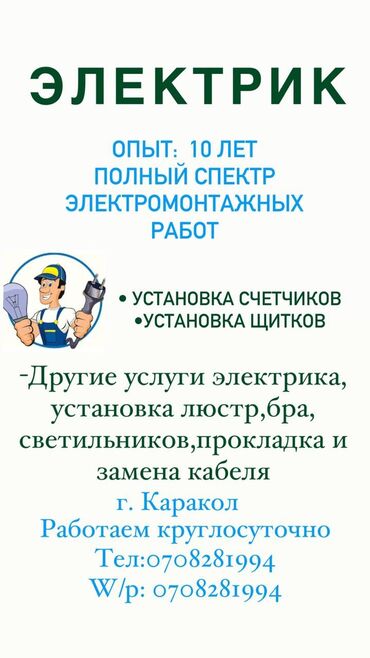 ЭЛЕКТРИК

ОПЫТ: 10 ЛЕТ
ПОЛНЫЙ СПЕКТР
ЭЛЕКТРОМОНТАЖНЫХ
РАБОТ

• УСТАНОВКА СЧЕТЧИКОВ
•УСТАНОВКА ЩИТКОВ

-Другие услуги электрика, установка люстр,бра, светильников,прокладка и замена кабеля
г. Каракол
Работаем круглосуточно
Тел:0708281994
W/p: 0708281994